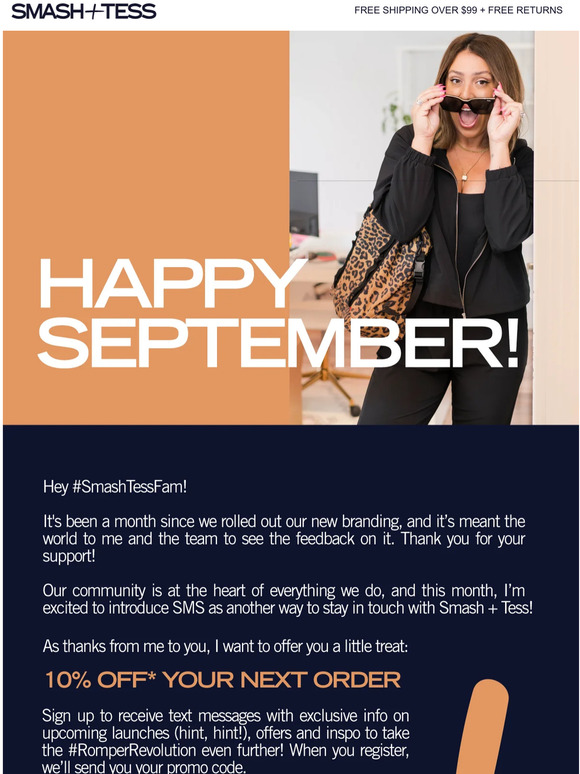 SMASH+TESS

FREE SHIPPING OVER $99 + FREE RETURNS

HAPPY SEPTEMBER!

Hey #SmashTessFam!

It's been a month since we rolled out our new branding, and it's meant the world to me and the team to see the feedback on it. Thank you for your support!

Our community is at the heart of everything we do, and this month, I'm excited to introduce SMS as another way to stay in touch with Smash + Tess!

As thanks from me to you, I want to offer you a little treat:

10% OFF* YOUR NEXT ORDER

Sign up to receive text messages with exclusive info on upcoming launches (hint, hint!), offers and inspo to take the #RomperRevolution even further! When you register, we'll send you your promo code.